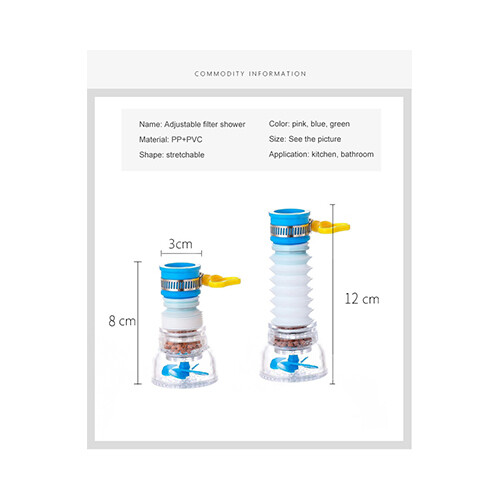 COMMODITY INFORMATION

Name: Adjustable filter shower
Material: PP+PVC
Shape: stretchable

Color: pink, blue, green
Size: See the picture
Application: kitchen, bathroom

3cm

8 cm

12 cm